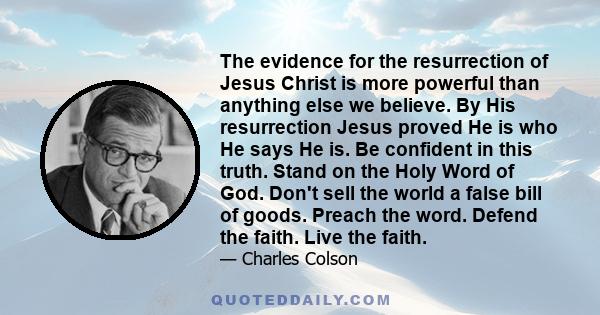 The evidence for the resurrection of Jesus Christ is more powerful than anything else we believe. By His resurrection Jesus proved He is who He says He is. Be confident in this truth. Stand on the Holy Word of God. Don't sell the world a false bill of goods. Preach the word. Defend the faith. Live the faith.

— Charles Colson

QUOTEDDAILY.COM